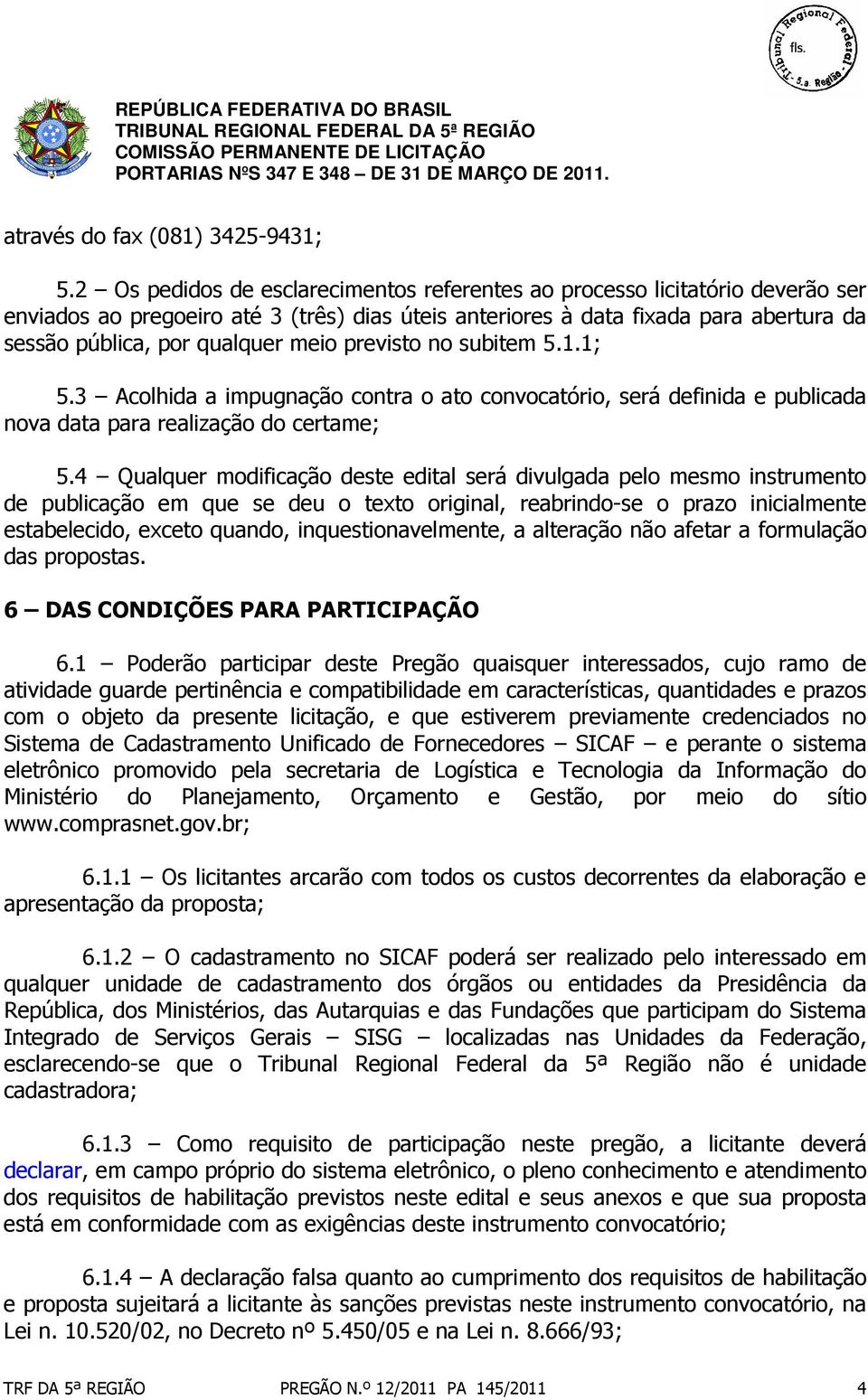 Tribunal Regional Federal - 5.a Região
fls.

REPÚBLICA FEDERATIVA DO BRASIL
TRIBUNAL REGIONAL FEDERAL DA 5ª REGIÃO
COMISSÃO PERMANENTE DE LICITAÇÃO
PORTARIAS NºS 347 E 348 – DE 31 DE MARÇO DE 2011.

através do fax (081) 3425-9431;

5.2 – Os pedidos de esclarecimentos referentes ao processo licitatório deverão ser enviados ao pregoeiro até 3 (três) dias úteis anteriores à data fixada para abertura da sessão pública, por qualquer meio previsto no subitem 5.1.1;

5.3 – Acolhida a impugnação contra o ato convocatório, será definida e publicada nova data para realização do certame;

5.4 – Qualquer modificação deste edital será divulgada pelo mesmo instrumento de publicação em que se deu o texto original, reabrindo-se o prazo inicialmente estabelecido, exceto quando, inquestionavelmente, a alteração não afetar a formulação das propostas.

6 – DAS CONDIÇÕES PARA PARTICIPAÇÃO

6.1 – Poderão participar deste Pregão quaisquer interessados, cujo ramo de atividade guarde pertinência e compatibilidade em características, quantidades e prazos com o objeto da presente licitação, e que estiverem previamente credenciados no Sistema de Cadastramento Unificado de Fornecedores – SICAF – e perante o sistema eletrônico promovido pela secretaria de Logística e Tecnologia da Informação do Ministério do Planejamento, Orçamento e Gestão, por meio do sítio www.comprasnet.gov.br;

6.1.1 – Os licitantes arcarão com todos os custos decorrentes da elaboração e apresentação da proposta;

6.1.2 – O cadastramento no SICAF poderá ser realizado pelo interessado em qualquer unidade de cadastramento dos órgãos ou entidades da Presidência da República, dos Ministérios, das Autarquias e das Fundações que participam do Sistema Integrado de Serviços Gerais – SISG – localizadas nas Unidades da Federação, esclarecendo-se que o Tribunal Regional Federal da 5ª Região não é unidade cadastradora;

6.1.3 – Como requisito de participação neste pregão, a licitante deverá declarar, em campo próprio do sistema eletrônico, o pleno conhecimento e atendimento dos requisitos de habilitação previstos neste edital e seus anexos e que sua proposta está em conformidade com as exigências deste instrumento convocatório;

6.1.4 – A declaração falsa quanto ao cumprimento dos requisitos de habilitação e proposta sujeitará a licitante às sanções previstas neste instrumento convocatório, na Lei n. 10.520/02, no Decreto nº 5.450/05 e na Lei n. 8.666/93;

TRF DA 5ª REGIÃO PREGÃO N.º 12/2011 PA 145/2011 4